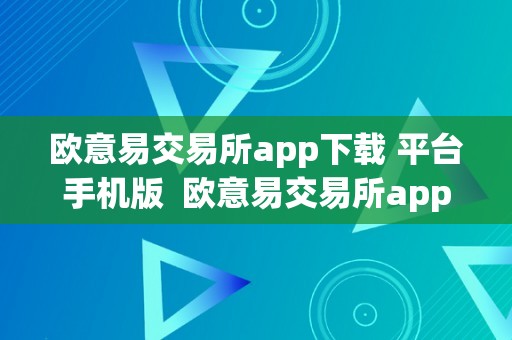 欧意易交易所app下载 平台手机版  欧意易交易所app